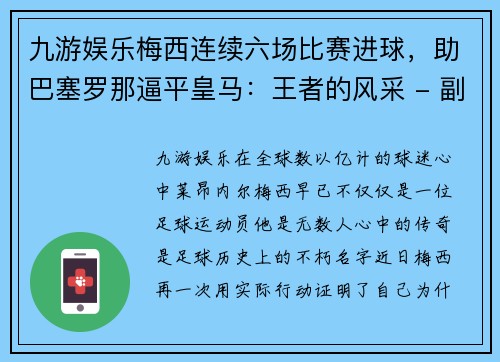 九游娱乐梅西连续六场比赛进球，助巴塞罗那逼平皇马：王者的风采 – 副

九游娱乐在全球数以亿计的球迷心中莱昂内尔梅西早已不仅仅是一位足球运动员他是无数人心中的传奇是足球历史上的不朽名字近日梅西再一次用实际行动证明了自己为什